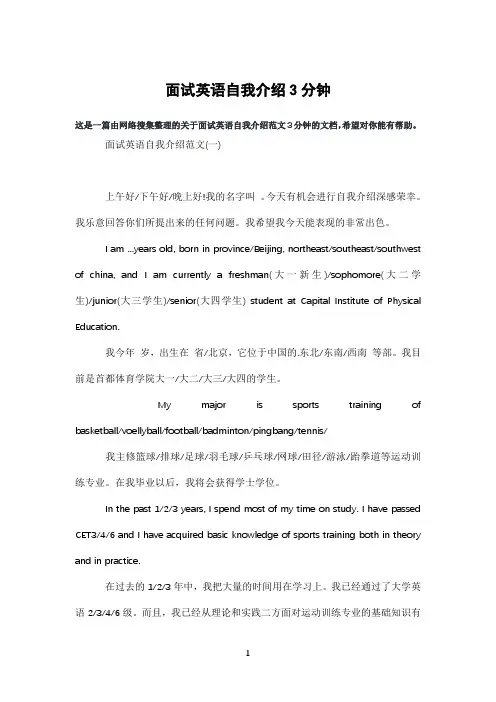 面试英语自我介绍3分钟

这是一篇由网络搜集整理的关于面试英语自我介绍范文3分钟的文档,希望对你能有帮助。

面试英语自我介绍范文(一)

上午好/下午好/晚上好!我的名字叫 。今天有机会进行自我介绍深感荣幸。我乐意回答你们所提出来的任何问题。我希望我今天能表现的非常出色。

I am ...years old, born in province/Beijing, northeast/southeast/southwest of china, and I am currently a freshman(大一新生)/sophomore(大二学生)/junior(大三学生)/senior(大四学生) student at Capital Institute of Physical Education.

我今年 岁，出生在 省/北京，它位于中国的.东北/东南/西南 等部。我目前是首都体育学院大一/大二/大三/大四的学生。

My major is sports training of basketball/voellyball/football/badminton/pingbang/tennis/

我主修篮球/排球/足球/羽毛球/乒乓球/网球/田径/游泳/跆拳道等运动训练专业。在我毕业以后，我将会获得学士学位。

In the past 1/2/3 years, I spend most of my time on study. I have passed CET3/4/6 and I have acquired basic knowledge of sports training both in theory and in practice.

在过去的 1/2/3 年中，我把大量的时间用在学习上。我已经通过了大学英语 2/3/4/6 级。而且，我已经从理论和实践二方面对运动训练专业的基础知识有

1